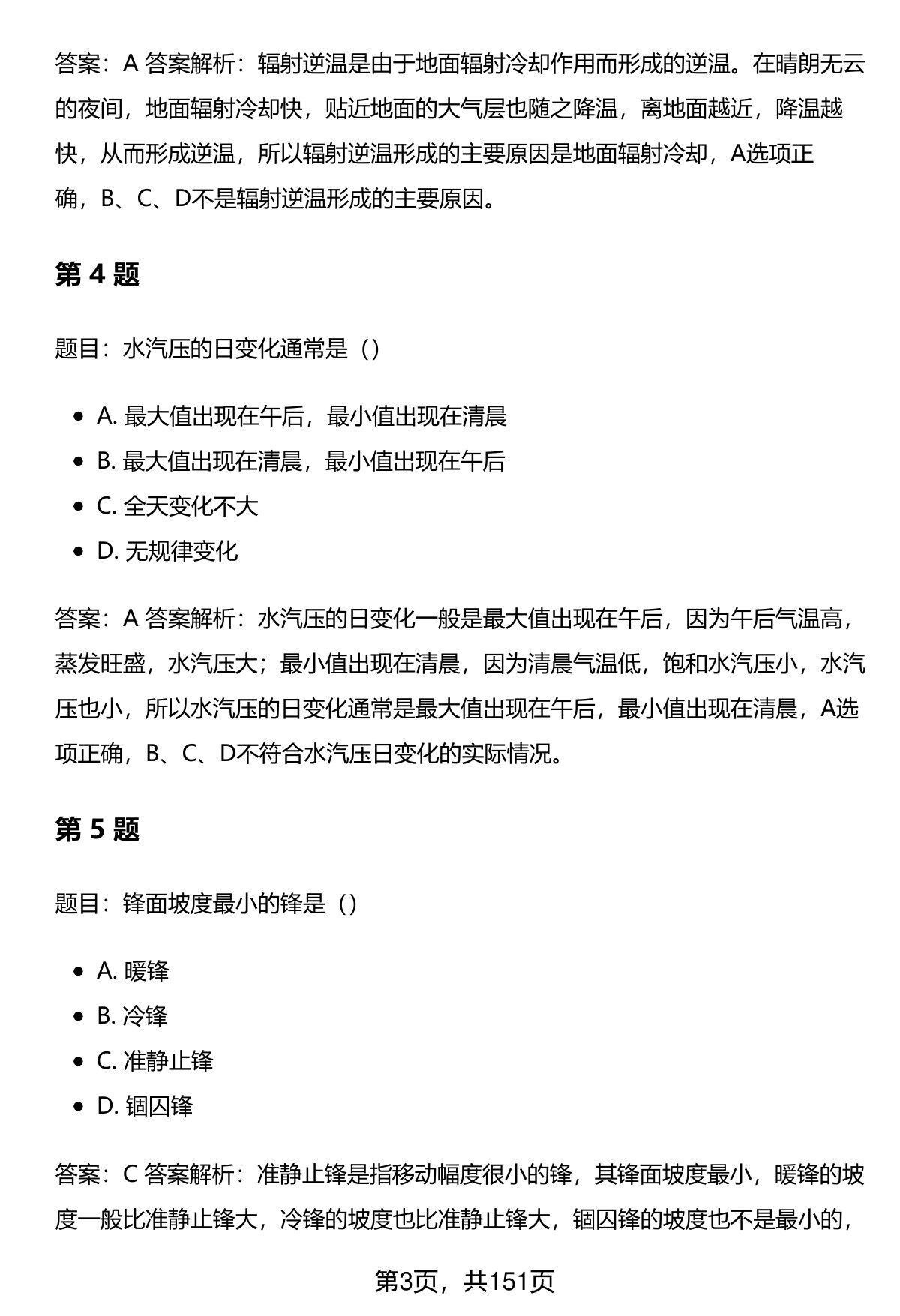 答案：A 答案解析：辐射逆温是由于地面辐射冷却作用而形成的逆温。在晴朗无云的夜间，地面辐射冷却快，贴近地面的大气层也随之降温，离地面越近，降温越快，从而形成逆温，所以辐射逆温形成的主要原因是地面辐射冷却，A选项正确，B、C、D不是辐射逆温形成的主要原因。

第 4 题

题目：水汽压的日变化通常是（）

- A. 最大值出现在午后，最小值出现在清晨
- B. 最大值出现在清晨，最小值出现在午后
- C. 全天变化不大
- D. 无规律变化

答案：A 答案解析：水汽压的日变化一般是最大值出现在午后，因为午后气温高，蒸发旺盛，水汽压大；最小值出现在清晨，因为清晨气温低，饱和水汽压小，水汽压也小，所以水汽压的日变化通常是最大值出现在午后，最小值出现在清晨，A选项正确，B、C、D不符合水汽压日变化的实际情况。

第 5 题

题目：锋面坡度最小的锋是（）

- A. 暖锋
- B. 冷锋
- C. 准静止锋
- D. 锢囚锋

答案：C 答案解析：准静止锋是指移动幅度很小的锋，其锋面坡度最小，暖锋的坡度一般比准静止锋大，冷锋的坡度也比准静止锋大，锢囚锋的坡度也不是最小的，

第3页，共151页